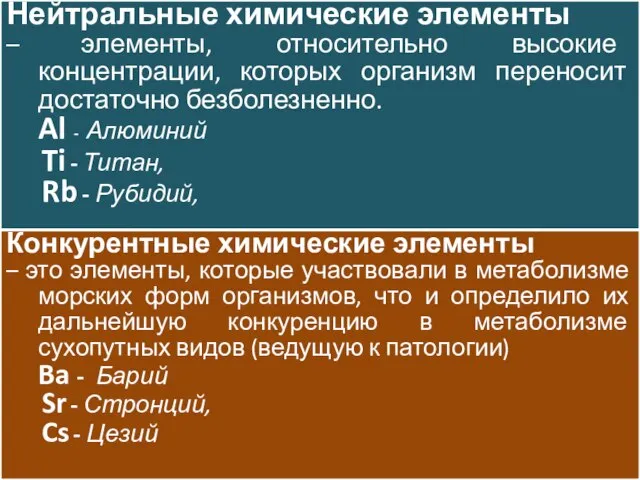 Нейтральные химические элементы
– элементы, относительно высокие концентрации, которых организм переносит достаточно безболезненно.
Al - Алюминий
Ti - Титан,
Rb - Рубидий,

Конкурентные химические элементы
– это элементы, которые участвовали в метаболизме морских форм организмов, что и определило их дальнейшую конкуренцию в метаболизме сухопутных видов (ведущую к патологии)
Ba - Барий
Sr - Стронций,
Cs - Цезий